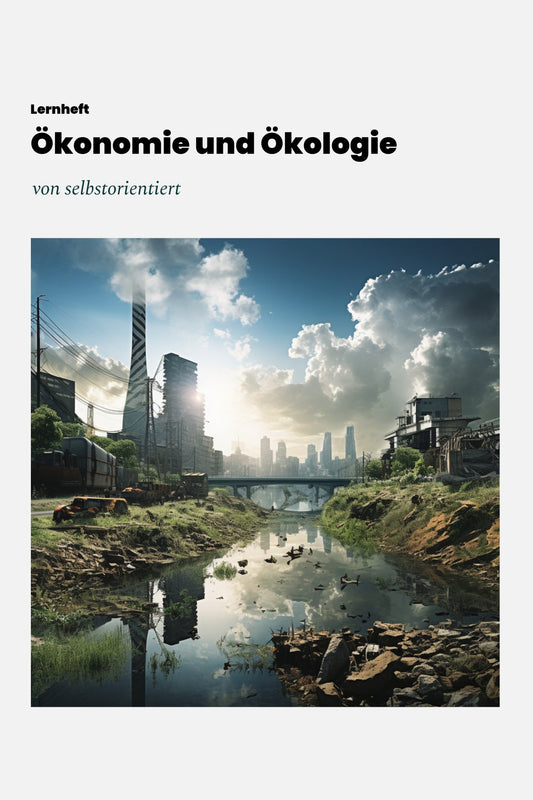 Lernheft
Ökonomie und Ökologie

von selbstorientiert